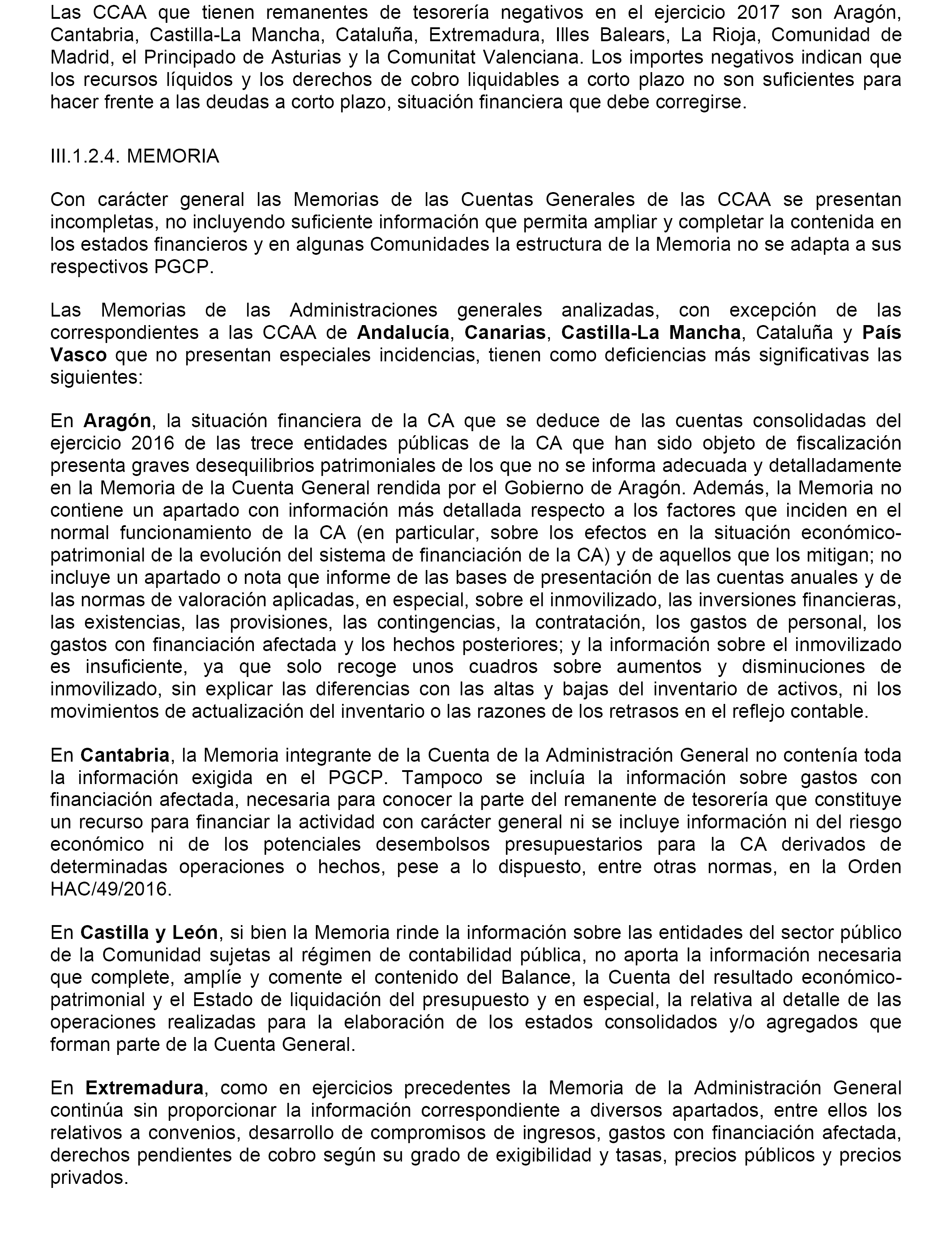 Las CCAA que tienen remanentes de tesorería negativos en el ejercicio 2017 son Aragón, Cantabria, Castilla-La Mancha, Cataluña, Extremadura, Illes Balears, La Rioja, Comunidad de Madrid, el Principado de Asturias y la Comunitat Valenciana. Los importes negativos indican que los recursos líquidos y los derechos de cobro liquidables a corto plazo no son suficientes para hacer frente a las deudas a corto plazo, situación financiera que debe corregirse.

III.1.2.4. MEMORIA

Con carácter general las Memorias de las Cuentas Generales de las CCAA se presentan incompletas, no incluyendo suficiente información que permita ampliar y completar la contenida en los estados financieros y en algunas Comunidades la estructura de la Memoria no se adapta a sus respectivos PGCP.

Las Memorias de las Administraciones generales analizadas, con excepción de las correspondientes a las CCAA de Andalucía, Canarias, Castilla-La Mancha, Cataluña y País Vasco que no presentan especiales incidencias, tienen como deficiencias más significativas las siguientes:

En Aragón, la situación financiera de la CA que se deduce de las cuentas consolidadas del ejercicio 2016 de las trece entidades públicas de la CA que han sido objeto de fiscalización presenta graves desequilibrios patrimoniales de los que no se informa adecuada y detalladamente en la Memoria de la Cuenta General rendida por el Gobierno de Aragón. Además, la Memoria no contiene un apartado con información más detallada respecto a los factores que inciden en el normal funcionamiento de la CA (en particular, sobre los efectos en la situación económico-patrimonial de la evolución del sistema de financiación de la CA) y de aquellos que los mitigan; no incluye un apartado o nota que informe de las bases de presentación de las cuentas anuales y de las normas de valoración aplicadas, en especial, sobre el inmovilizado, las inversiones financieras, las existencias, las provisiones, las contingencias, la contratación, los gastos de personal, los gastos con financiación afectada y los hechos posteriores; y la información sobre el inmovilizado es insuficiente, ya que solo recoge unos cuadros sobre aumentos y disminuciones de inmovilizado, sin explicar las diferencias con las altas y bajas del inventario de activos, ni los movimientos de actualización del inventario o las razones de los retrasos en el reflejo contable.

En Cantabria, la Memoria integrante de la Cuenta de la Administración General no contenía toda la información exigida en el PGCP. Tampoco se incluía la información sobre gastos con financiación afectada, necesaria para conocer la parte del remanente de tesorería que constituye un recurso para financiar la actividad con carácter general ni se incluye información ni del riesgo económico ni de los potenciales desembolsos presupuestarios para la CA derivados de determinadas operaciones o hechos, pese a lo dispuesto, entre otras normas, en la Orden HAC/49/2016.

En Castilla y León, si bien la Memoria rinde la información sobre las entidades del sector público de la Comunidad sujetas al régimen de contabilidad pública, no aporta la información necesaria que complete, amplíe y comente el contenido del Balance, la Cuenta del resultado económico-patrimonial y el Estado de liquidación del presupuesto y en especial, la relativa al detalle de las operaciones realizadas para la elaboración de los estados consolidados y/o agregados que forman parte de la Cuenta General.

En Extremadura, como en ejercicios precedentes la Memoria de la Administración General continúa sin proporcionar la información correspondiente a diversos apartados, entre ellos los relativos a convenios, desarrollo de compromisos de ingresos, gastos con financiación afectada, derechos pendientes de cobro según su grado de exigibilidad y tasas, precios públicos y precios privados.